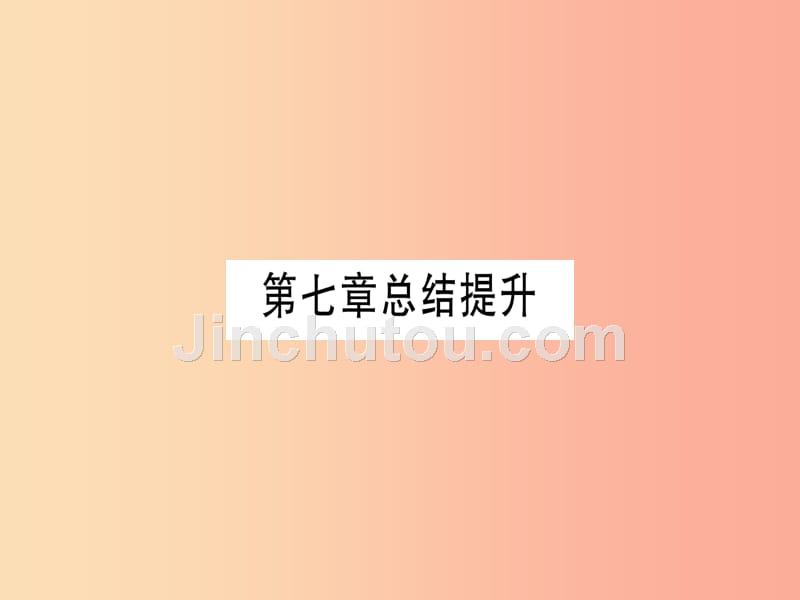 第七章总结提升

Jinchutou.com